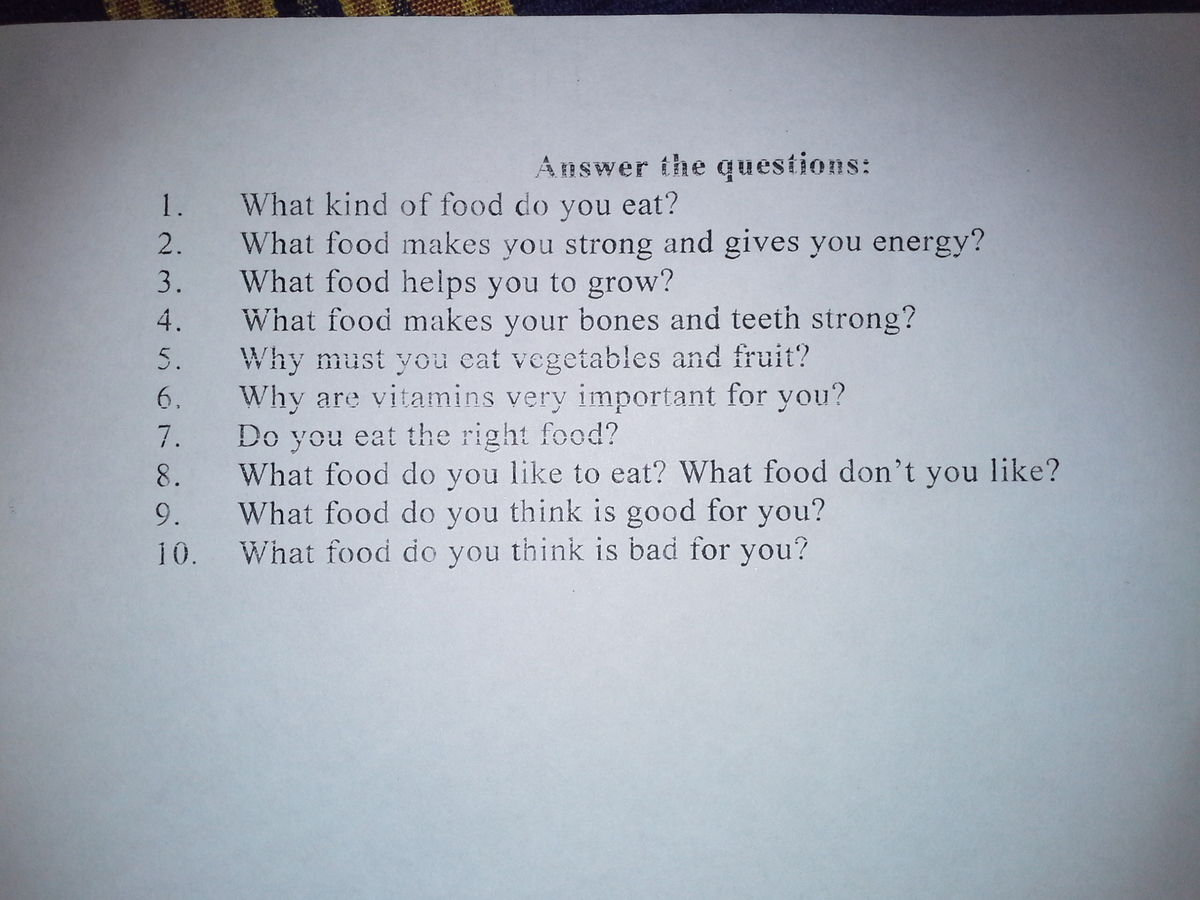 Answer the questions:

1. What kind of food do you eat?
2. What food makes you strong and gives you energy?
3. What food helps you to grow?
4. What food makes your bones and teeth strong?
5. Why must you eat vegetables and fruit?
6. Why are vitamins very important for you?
7. Do you eat the right food?
8. What food do you like to eat? What food don't you like?
9. What food do you think is good for you?
10. What food do you think is bad for you?